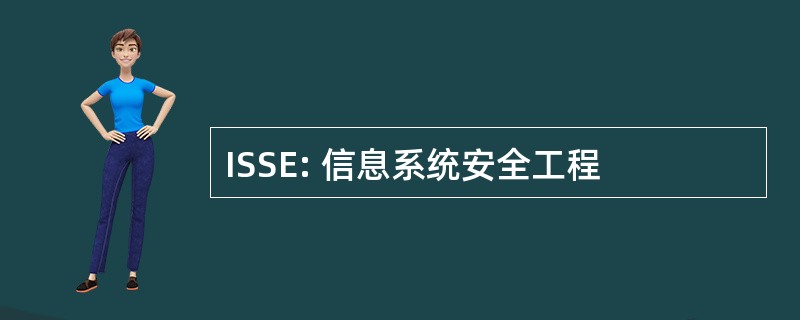 ISSE: 信息系统安全工程